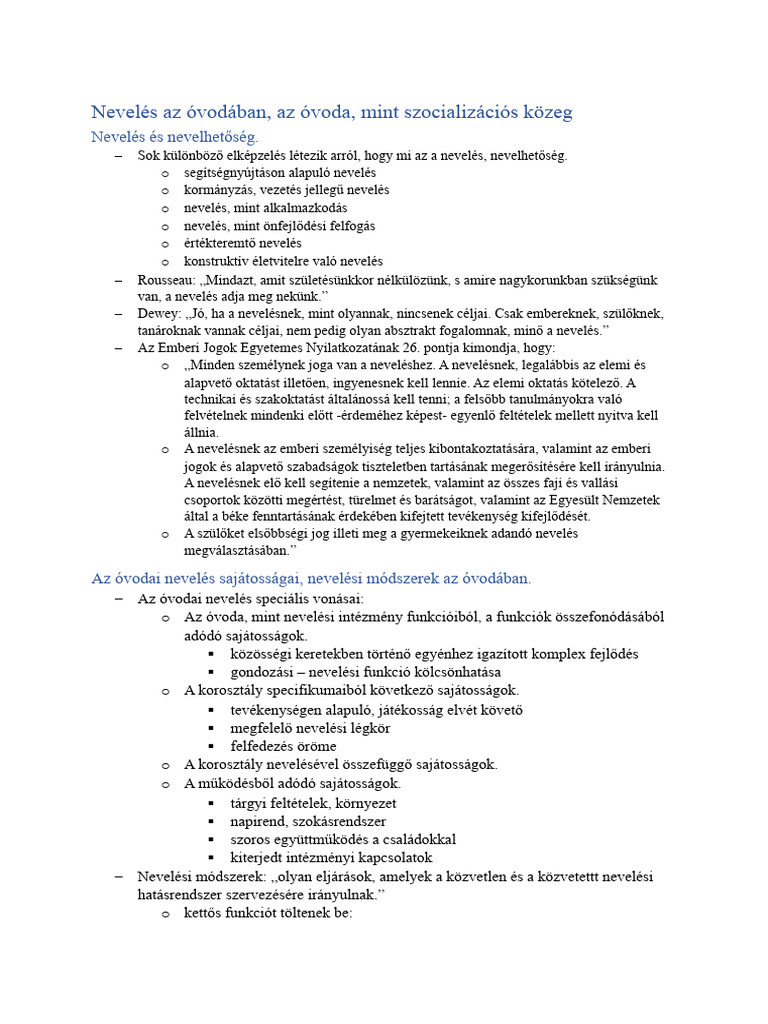 Nevelés az óvodában, az óvoda, mint szocializációs közeg

Nevelés és nevelhetőség.

– Sok különböző elképzelés létezik arról, hogy mi az a nevelés, nevelhetőség.
  o segítségnyújtáson alapuló nevelés
  o kormányzás, vezetés jellegű nevelés
  o nevelés, mint alkalmazkodás
  o nevelés, mint önfejlődési felfogás
  o értékteremtő nevelés
  o konstruktív életvitelre való nevelés
– Rousseau: „Mindazt, amit születésünkkor nélkülözünk, s amire nagykorunkban szükségünk van, a nevelés adja meg nekünk.”
– Dewey: „Jó, ha a nevelésnek, mint olyannak, nincsenek céljai. Csak embereknek, szülőknek, tanároknak vannak céljai, nem pedig olyan absztrakt fogalomnak, minő a nevelés.”
– Az Emberi Jogok Egyetemes Nyilatkozatának 26. pontja kimondja, hogy:
  o „Minden személynek joga van a neveléshez. A nevelésnek, legalábbis az elemi és alapvető oktatást illetően, ingyenesnek kell lennie. Az elemi oktatás kötelező. A technikai és szakoktatást általánossá kell tenni; a felsőbb tanulmányokra való felvételnek mindenki előtt -érdeméhez képest- egyenlő feltételek mellett nyitva kell állnia.
  o A nevelésnek az emberi személyiség teljes kibontakoztatására, valamint az emberi jogok és alapvető szabadságok tiszteletben tartásának megerősítésére kell irányulnia. A nevelésnek elő kell segítenie a nemzetek, valamint az összes faji és vallási csoportok közötti megértést, türelmet és barátságot, valamint az Egyesült Nemzetek által a béke fenntartásának érdekében kifejtett tevékenység kifejlődését.
  o A szülőket elsőbbségi jog illeti meg a gyermekeiknek adandó nevelés megválasztásában.”

Az óvodai nevelés sajátosságai, nevelési módszerek az óvodában.

– Az óvodai nevelés speciális vonásai:
  o Az óvoda, mint nevelési intézmény funkcióiból, a funkciók összefonódásából adódó sajátosságok.
    ▪ közösségi keretekben történő egyénhez igazított komplex fejlődés
    ▪ gondozási – nevelési funkció kölcsönhatása
  o A korosztály specifikumaiból következő sajátosságok.
    ▪ tevékenységen alapuló, játékosság elvét követő
    ▪ megfelelő nevelési légkör
    ▪ felfedezés öröme
  o A korosztály nevelésével összefüggő sajátosságok.
  o A működésből adódó sajátosságok.
    ▪ tárgyi feltételek, környezet
    ▪ napirend, szokásrendszer
    ▪ szoros együttműködés a családokkal
    ▪ kiterjedt intézményi kapcsolatok
– Nevelési módszerek: „olyan eljárások, amelyek a közvetlen és a közvetettt nevelési hatásrendszer szervezésére irányulnak.”
  o kettős funkciót töltenek be: